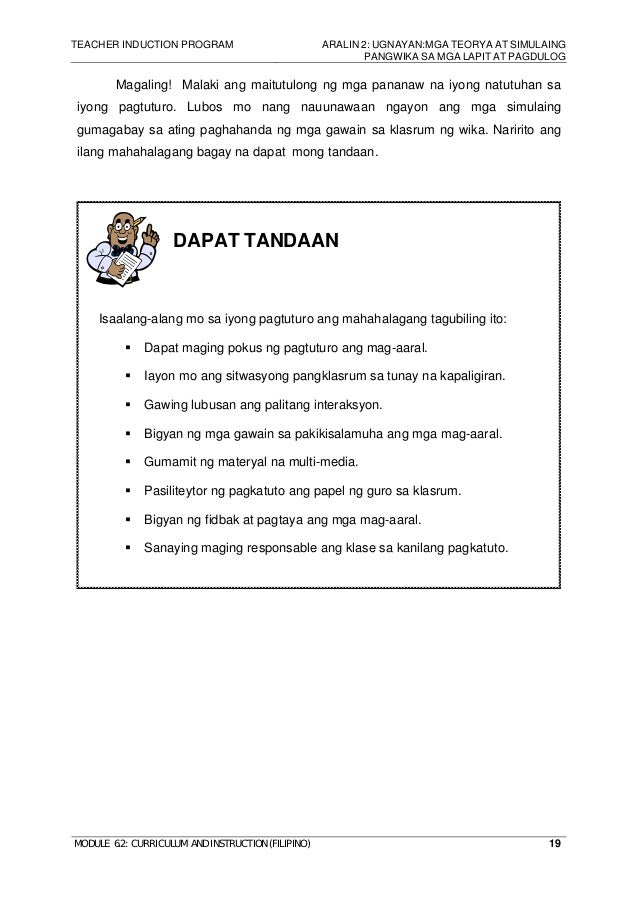 TEACHER INDUCTION PROGRAM

ARALIN 2: UGNAYAN:MGA TEORYA AT SIMULAING PANGWIKA SA MGA LAPIT AT PAGDULOG

Magaling! Malaki ang maitutulong ng mga pananaw na iyong natutuhan sa iyong pagtuturo. Lubos mo nang nauunawaan ngayon ang mga simulaing gumagabay sa ating paghahanda ng mga gawain sa klasrum ng wika. Naririto ang ilang mahahalagang bagay na dapat mong tandaan.

DAPAT TANDAAN

Isaalang-alang mo sa iyong pagtuturo ang mahahalagang tagubiling ito:

▪ Dapat maging pokus ng pagtuturo ang mag-aaral.
▪ Iayon mo ang sitwasyong pangklasrum sa tunay na kapaligiran.
▪ Gawing lubusan ang palitang interaksyon.
▪ Bigyan ng mga gawain sa pakikisalamuha ang mga mag-aaral.
▪ Gumamit ng materyal na multi-media.
▪ Pasiliteytor ng pagkatuto ang papel ng guro sa klasrum.
▪ Bigyan ng fidbak at pagtaya ang mga mag-aaral.
▪ Sanaying maging responsable ang klase sa kanilang pagkatuto.

MODULE 6.2: CURRICULUM AND INSTRUCTION (FILIPINO)

19